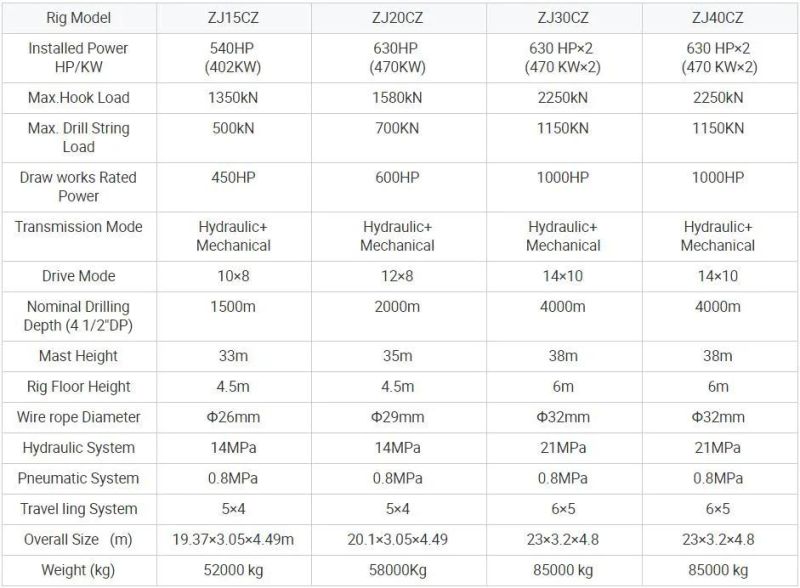 | Rig Model | ZJ15CZ | ZJ20CZ | ZJ30CZ | ZJ40CZ |
|---|---|---|---|---|
| Installed Power HP/KW | 540HP (402KW) | 630HP (470KW) | 630 HP×2 (470 KW×2) | 630 HP×2 (470 KW×2) |
| Max.Hook Load | 1350kN | 1580kN | 2250kN | 2250kN |
| Max. Drill String Load | 500kN | 700KN | 1150KN | 1150KN |
| Draw works Rated Power | 450HP | 600HP | 1000HP | 1000HP |
| Transmission Mode | Hydraulic+ Mechanical | Hydraulic+ Mechanical | Hydraulic+ Mechanical | Hydraulic+ Mechanical |
| Drive Mode | 10×8 | 12×8 | 14×10 | 14×10 |
| Nominal Drilling Depth (4 1/2"DP) | 1500m | 2000m | 4000m | 4000m |
| Mast Height | 33m | 35m | 38m | 38m |
| Rig Floor Height | 4.5m | 4.5m | 6m | 6m |
| Wire rope Diameter | Φ26mm | Φ29mm | Φ32mm | Φ32mm |
| Hydraulic System | 14MPa | 14MPa | 21MPa | 21MPa |
| Pneumatic System | 0.8MPa | 0.8MPa | 0.8MPa | 0.8MPa |
| Travel ling System | 5×4 | 5×4 | 6×5 | 6×5 |
| Overall Size (m) | 19.37×3.05×4.49m | 20.1×3.05×4.49 | 23×3.2×4.8 | 23×3.2×4.8 |
| Weight (kg) | 52000 kg | 58000Kg | 85000 kg | 85000 kg |